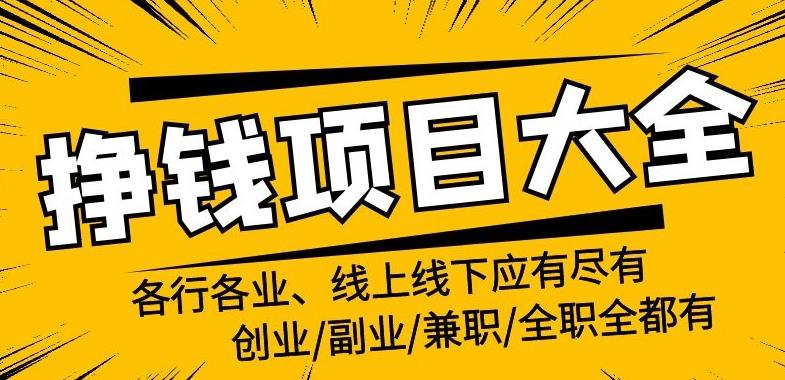 挣钱项目大全

各行各业、线上线下应有尽有
创业/副业/兼职/全职全都有